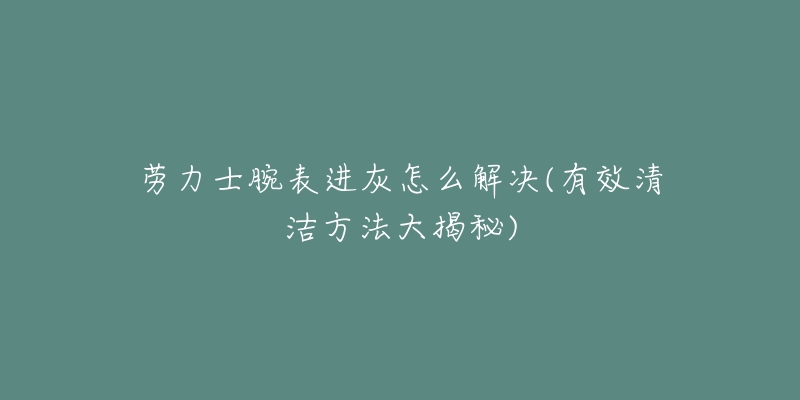 劳力士腕表进灰怎么解决(有效清洁方法大揭秘)